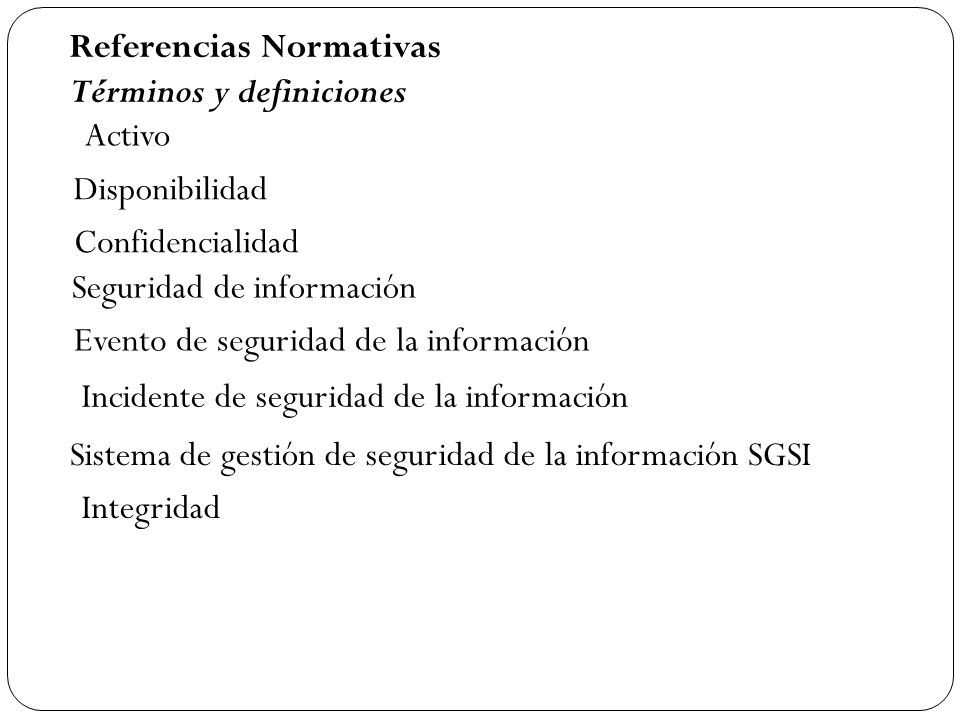 Referencias Normativas
Términos y definiciones
Activo
Disponibilidad
Confidencialidad
Seguridad de información
Evento de seguridad de la información
Incidente de seguridad de la información
Sistema de gestión de seguridad de la información SGSI
Integridad